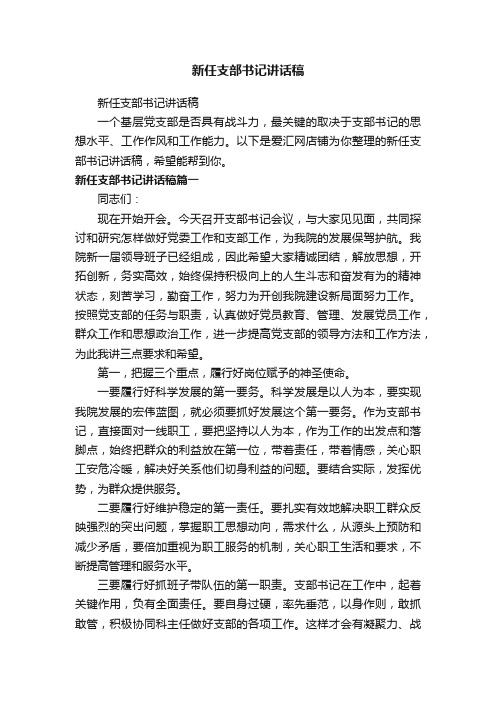 新任支部书记讲话稿

新任支部书记讲话稿

一个基层党支部是否具有战斗力，最关键的取决于支部书记的思想水平、工作作风和工作能力。以下是爱汇网店铺为你整理的新任支部书记讲话稿，希望能帮到你。

新任支部书记讲话稿篇一

同志们：

现在开始开会。今天召开支部书记会议，与大家见见面，共同探讨和研究怎样做好党委工作和支部工作，为我院的发展保驾护航。我院新一届领导班子已经组成，因此希望大家精诚团结，解放思想，开拓创新，务实高效，始终保持积极向上的人生斗志和奋发有为的精神状态，刻苦学习，勤奋工作，努力为开创我院建设新局面努力工作。按照党支部的任务与职责，认真做好党员教育、管理、发展党员工作，群众工作和思想政治工作，进一步提高党支部的领导方法和工作方法，为此我讲三点要求和希望。

第一，把握三个重点，履行好岗位赋予的神圣使命。

一要履行好科学发展的第一要务。科学发展是以人为本，要实现我院发展的宏伟蓝图，就必须要抓好发展这个第一要务。作为支部书记，直接面对一线职工，要把坚持以人为本，作为工作的出发点和落脚点，始终把群众的利益放在第一位，带着责任，带着情感，关心职工安危冷暖，解决好关系他们切身利益的问题。要结合实际，发挥优势，为群众提供服务。

二要履行好维护稳定的第一责任。要扎实有效地解决职工群众反映强烈的突出问题，掌握职工思想动向，需求什么，从源头上预防和减少矛盾，要倍加重视为职工服务的机制，关心职工生活和要求，不断提高管理和服务水平。

三要履行好抓班子带队伍的第一职责。支部书记在工作中，起着关键作用，负有全面责任。要自身过硬，率先垂范，以身作则，敢抓敢管，积极协同科主任做好支部的各项工作。这样才会有凝聚力、战